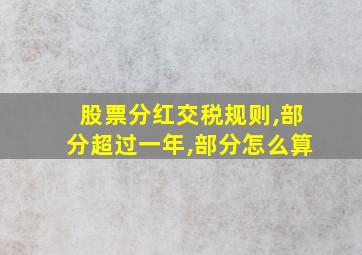 股票分红交税规则,部分超过一年,部分怎么算